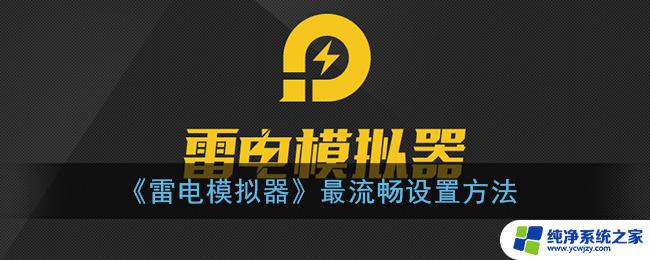 雷电模拟器

《雷电模拟器》最流畅设置方法

纯净系统之家
www.ycwjzy.com